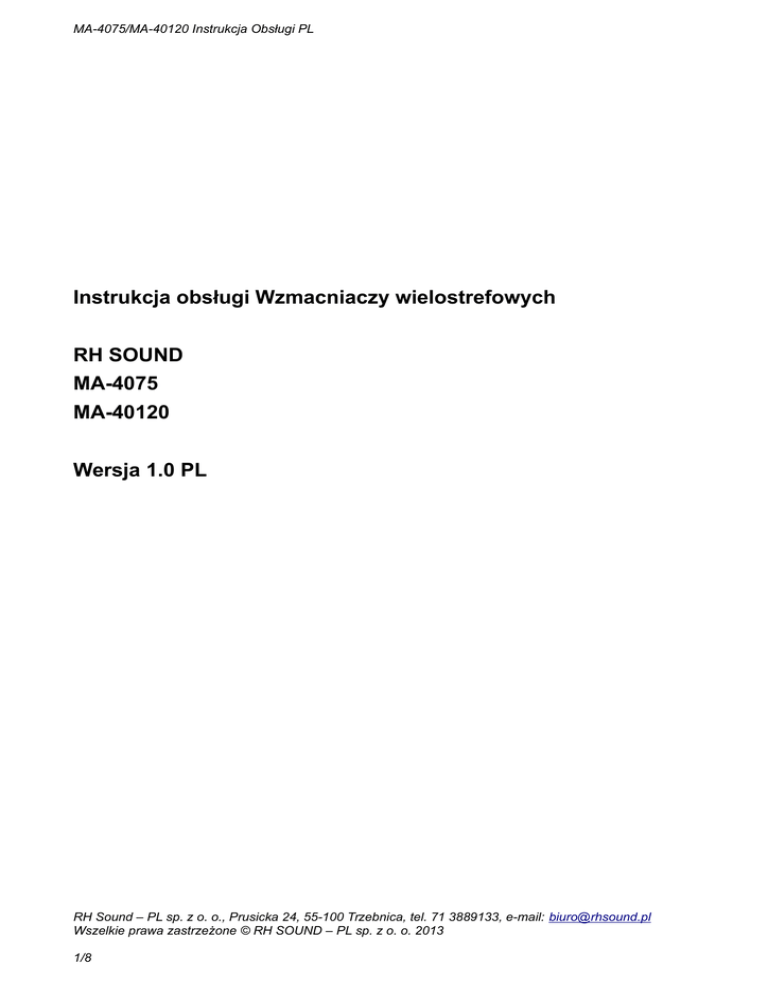 MA-4075/MA-40120 Instrukcja Obsługi PL

Instrukcja obsługi Wzmacniaczy wielostrefowych

RH SOUND
MA-4075
MA-40120

Wersja 1.0 PL

RH Sound – PL sp. z o. o., Prusicka 24, 55-100 Trzebnica, tel. 71 3889133, e-mail: biuro@rhsound.pl
Wszelkie prawa zastrzeżone © RH SOUND – PL sp. z o. o. 2013

1/8